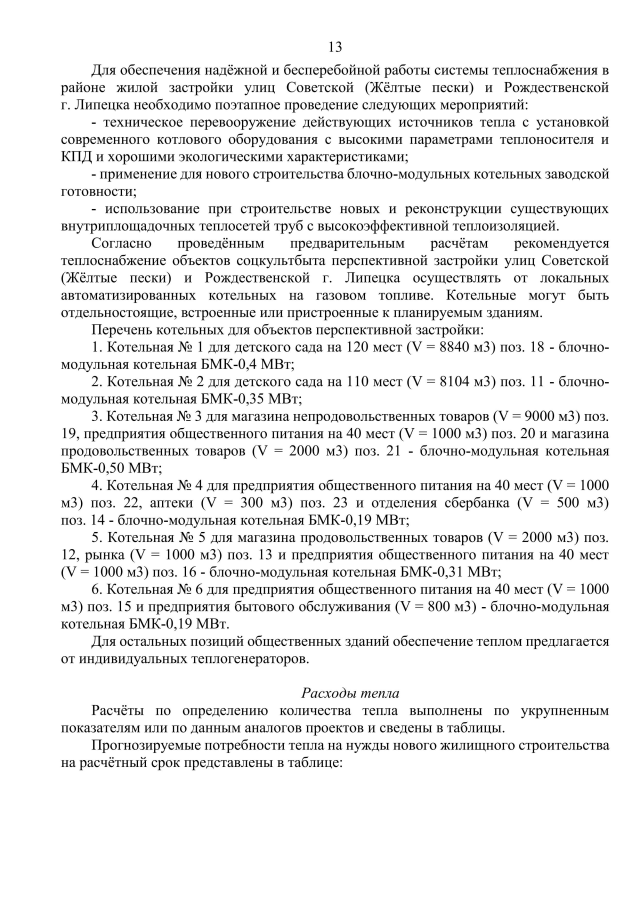 13

Для обеспечения надёжной и бесперебойной работы системы теплоснабжения в районе жилой застройки улиц Советской (Жёлтые пески) и Рождественской г. Липецка необходимо поэтапное проведение следующих мероприятий:

- техническое перевооружение действующих источников тепла с установкой современного котлового оборудования с высокими параметрами теплоносителя и КПД и хорошими экологическими характеристиками;

- применение для нового строительства блочно-модульных котельных заводской готовности;

- использование при строительстве новых и реконструкции существующих внутриплощадочных теплосетей труб с высокоэффективной теплоизоляцией.

Согласно проведённым предварительным расчётам рекомендуется теплоснабжение объектов соцкультбыта перспективной застройки улиц Советской (Жёлтые пески) и Рождественской г. Липецка осуществлять от локальных автоматизированных котельных на газовом топливе. Котельные могут быть отдельностоящие, встроенные или пристроенные к планируемым зданиям.

Перечень котельных для объектов перспективной застройки:

1. Котельная № 1 для детского сада на 120 мест (V = 8840 м3) поз. 18 - блочно-модульная котельная БМК-0,4 МВт;

2. Котельная № 2 для детского сада на 110 мест (V = 8104 м3) поз. 11 - блочно-модульная котельная БМК-0,35 МВт;

3. Котельная № 3 для магазина непродовольственных товаров (V = 9000 м3) поз. 19, предприятия общественного питания на 40 мест (V = 1000 м3) поз. 20 и магазина продовольственных товаров (V = 2000 м3) поз. 21 - блочно-модульная котельная БМК-0,50 МВт;

4. Котельная № 4 для предприятия общественного питания на 40 мест (V = 1000 м3) поз. 22, аптеки (V = 300 м3) поз. 23 и отделения сбербанка (V = 500 м3) поз. 14 - блочно-модульная котельная БМК-0,19 МВт;

5. Котельная № 5 для магазина продовольственных товаров (V = 2000 м3) поз. 12, рынка (V = 1000 м3) поз. 13 и предприятия общественного питания на 40 мест (V = 1000 м3) поз. 16 - блочно-модульная котельная БМК-0,31 МВт;

6. Котельная № 6 для предприятия общественного питания на 40 мест (V = 1000 м3) поз. 15 и предприятия бытового обслуживания (V = 800 м3) - блочно-модульная котельная БМК-0,19 МВт.

Для остальных позиций общественных зданий обеспечение теплом предлагается от индивидуальных теплогенераторов.

Расходы тепла

Расчёты по определению количества тепла выполнены по укрупненным показателям или по данным аналогов проектов и сведены в таблицы.

Прогнозируемые потребности тепла на нужды нового жилищного строительства на расчётный срок представлены в таблице: